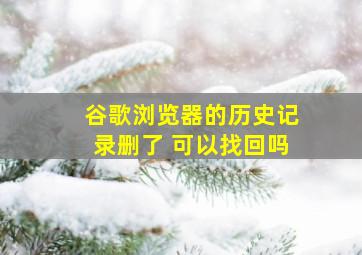 谷歌浏览器的历史记录删了 可以找回吗